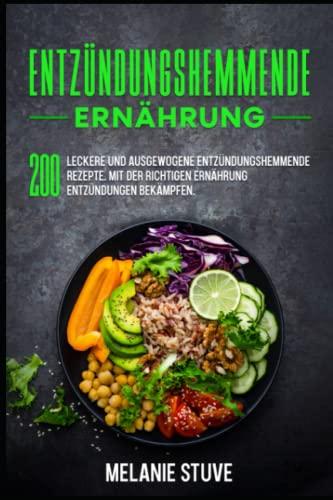 ENTZÜNDUNGSHEMMENDE
ERNÄHRUNG

200 LECKERE UND AUSGEWOGENE ENTZÜNDUNGSHEMMENDE REZEPTE. MIT DER RICHTIGEN ERNÄHRUNG ENTZÜNDUNGEN BEKÄMPFEN.

MELANIE STUVE